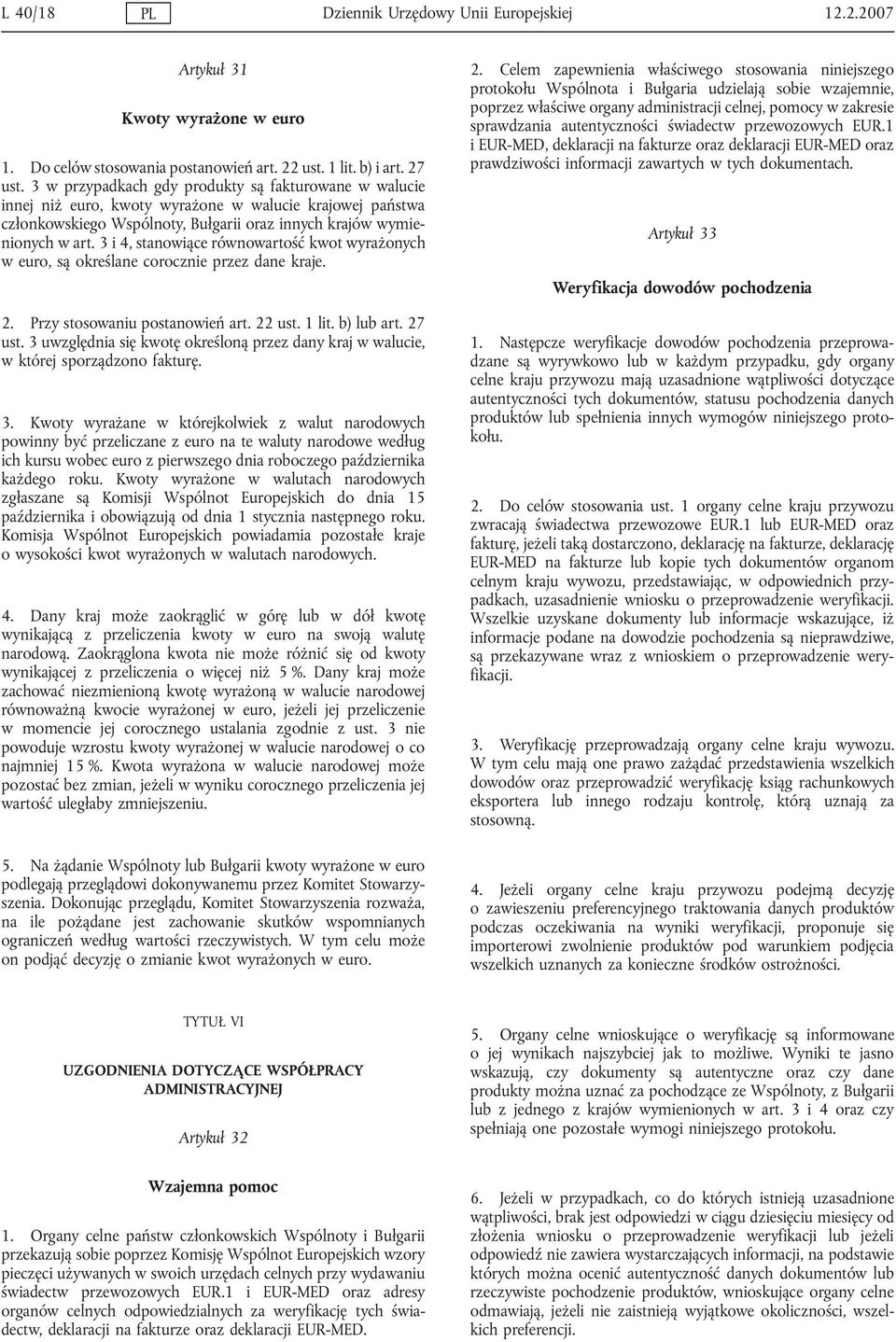 L 40/18 PL Dziennik Urzędowy Unii Europejskiej 12.2.2007

Artykuł 31

Kwoty wyrażone w euro

1. Do celów stosowania postanowień art. 22 ust. 1 lit. b) i art. 27 ust. 3 w przypadkach gdy produkty są fakturowane w walucie innej niż euro, kwoty wyrażone w walucie krajowej państwa członkowskiego Wspólnoty, Bułgarii oraz innych krajów wymienionych w art. 3 i 4, stanowiące równowartość kwot wyrażonych w euro, są określane corocznie przez dane kraje.

2. Przy stosowaniu postanowień art. 22 ust. 1 lit. b) lub art. 27 ust. 3 uwzględnia się kwotę określoną przez dany kraj w walucie, w której sporządzono fakturę.

3. Kwoty wyrażane w którejkolwiek z walut narodowych powinny być przeliczane z euro na te waluty narodowe według ich kursu wobec euro z pierwszego dnia roboczego października każdego roku. Kwoty wyrażone w walutach narodowych zgłaszane są Komisji Wspólnot Europejskich do dnia 15 października i obowiązują od dnia 1 stycznia następnego roku. Komisja Wspólnot Europejskich powiadamia pozostałe kraje o wysokości kwot wyrażonych w walutach narodowych.

4. Dany kraj może zaokrąglić w górę lub w dół kwotę wynikającą z przeliczenia kwoty w euro na swoją walutę narodową. Zaokrąglona kwota nie może różnić się od kwoty wynikającej z przeliczenia o więcej niż 5 %. Dany kraj może zachować niezmienioną kwotę wyrażoną w walucie narodowej równoważną kwocie wyrażonej w euro, jeżeli jej przeliczenie w momencie jej corocznego ustalania zgodnie z ust. 3 nie powoduje wzrostu kwoty wyrażonej w walucie narodowej o co najmniej 15 %. Kwota wyrażona w walucie narodowej może pozostać bez zmian, jeżeli w wyniku corocznego przeliczenia jej wartość uległaby zmniejszeniu.

5. Na żądanie Wspólnoty lub Bułgarii kwoty wyrażone w euro podlegają przeglądowi dokonywanemu przez Komitet Stowarzyszenia. Dokonując przeglądu, Komitet Stowarzyszenia rozważa, na ile pożądane jest zachowanie skutków wspomnianych ograniczeń według wartości rzeczywistych. W tym celu może on podjąć decyzję o zmianie kwot wyrażonych w euro.

TYTUŁ VI

UZGODNIENIA DOTYCZĄCE WSPÓŁPRACY ADMINISTRACYJNEJ

Artykuł 32

Wzajemna pomoc

1. Organy celne państw członkowskich Wspólnoty i Bułgarii przekazują sobie poprzez Komisję Wspólnot Europejskich wzory pieczęci używanych w swoich urzędach celnych przy wydawaniu świadectw przewozowych EUR.1 i EUR-MED oraz adresy organów celnych odpowiedzialnych za weryfikację tych świadectw, deklaracji na fakturze oraz deklaracji EUR-MED.

2. Celem zapewnienia właściwego stosowania niniejszego protokołu Wspólnota i Bułgaria udzielają sobie wzajemnie, poprzez właściwe organy administracji celnej, pomocy w zakresie sprawdzania autentyczności świadectw przewozowych EUR.1 i EUR-MED, deklaracji na fakturze oraz deklaracji EUR-MED oraz prawdziwości informacji zawartych w tych dokumentach.

Artykuł 33

Weryfikacja dowodów pochodzenia

1. Następcze weryfikacje dowodów pochodzenia przeprowadzane są wyrywkowo lub w każdym przypadku, gdy organy celne kraju przywozu mają uzasadnione wątpliwości dotyczące autentyczności tych dokumentów, statusu pochodzenia danych produktów lub spełnienia innych wymogów niniejszego protokołu.

2. Do celów stosowania ust. 1 organy celne kraju przywozu zwracają świadectwa przewozowe EUR.1 lub EUR-MED oraz fakturę, jeżeli taką dostarczono, deklarację na fakturze, deklarację EUR-MED na fakturze lub kopie tych dokumentów organom celnym kraju wywozu, przedstawiając, w odpowiednich przypadkach, uzasadnienie wniosku o przeprowadzenie weryfikacji. Wszelkie uzyskane dokumenty lub informacje wskazujące, iż informacje podane na dowodzie pochodzenia są nieprawdziwe, są przekazywane wraz z wnioskiem o przeprowadzenie weryfikacji.

3. Weryfikację przeprowadzają organy celne kraju wywozu. W tym celu mają one prawo zażądać przedstawienia wszelkich dowodów oraz przeprowadzić weryfikację ksiąg rachunkowych eksportera lub innego rodzaju kontrolę, którą uznają za stosowną.

4. Jeżeli organy celne kraju przywozu podejmą decyzję o zawieszeniu preferencyjnego traktowania danych produktów podczas oczekiwania na wyniki weryfikacji, proponuje się importerowi zwolnienie produktów pod warunkiem podjęcia wszelkich uznanych za konieczne środków ostrożności.

5. Organy celne wnioskujące o weryfikację są informowane o jej wynikach najszybciej jak to możliwe. Wyniki te jasno wskazują, czy dokumenty są autentyczne oraz czy dane produkty można uznać za pochodzące ze Wspólnoty, z Bułgarii lub z jednego z krajów wymienionych w art. 3 i 4 oraz czy spełniają one pozostałe wymogi niniejszego protokołu.

6. Jeżeli w przypadkach, co do których istnieją uzasadnione wątpliwości, brak jest odpowiedzi w ciągu dziesięciu miesięcy od złożenia wniosku o przeprowadzenie weryfikacji lub jeżeli odpowiedź nie zawiera wystarczających informacji, na podstawie których można ocenić autentyczność danych dokumentów lub rzeczywiste pochodzenie produktów, wnioskujące organy celne odmawiają, jeżeli nie zaistnieją wyjątkowe okoliczności, wszelkich preferencji.